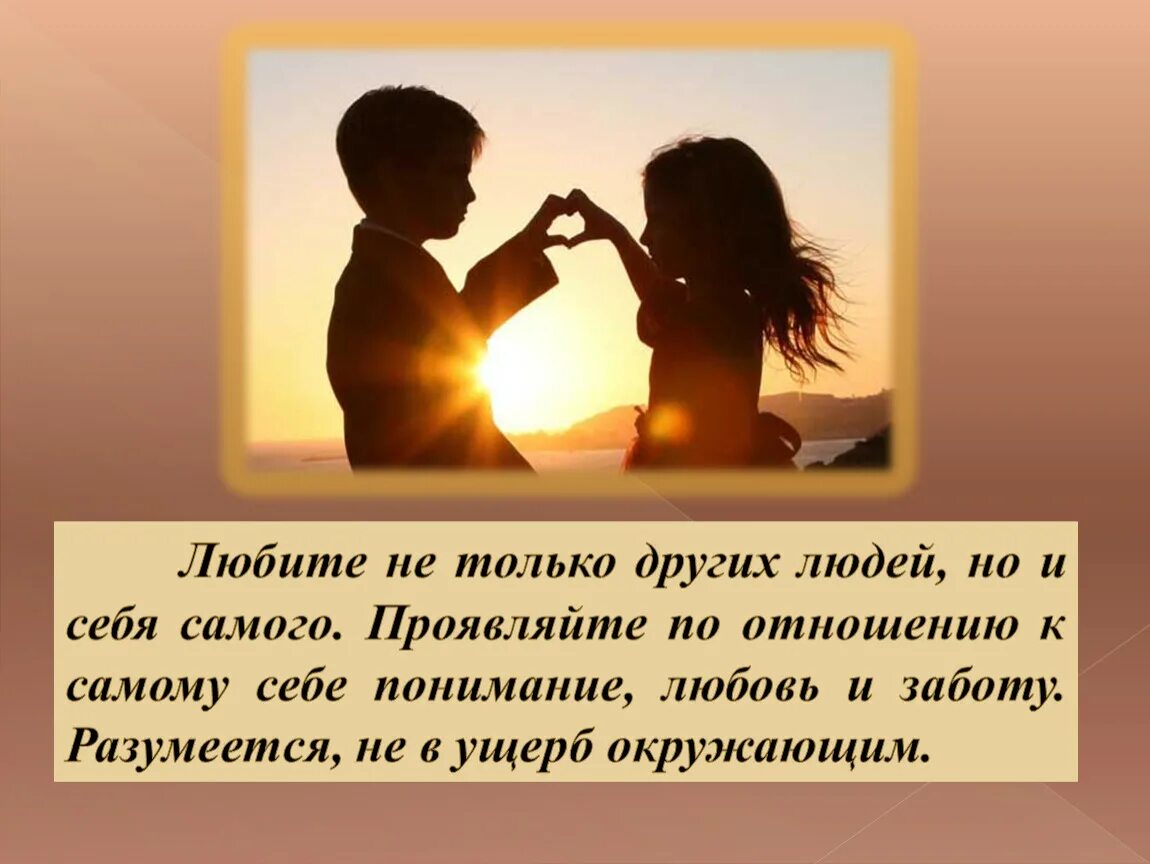 Любите не только других людей, но и себя самого. Проявляйте по отношению к самому себе понимание, любовь и заботу. Разумеется, не в ущерб окружающим.